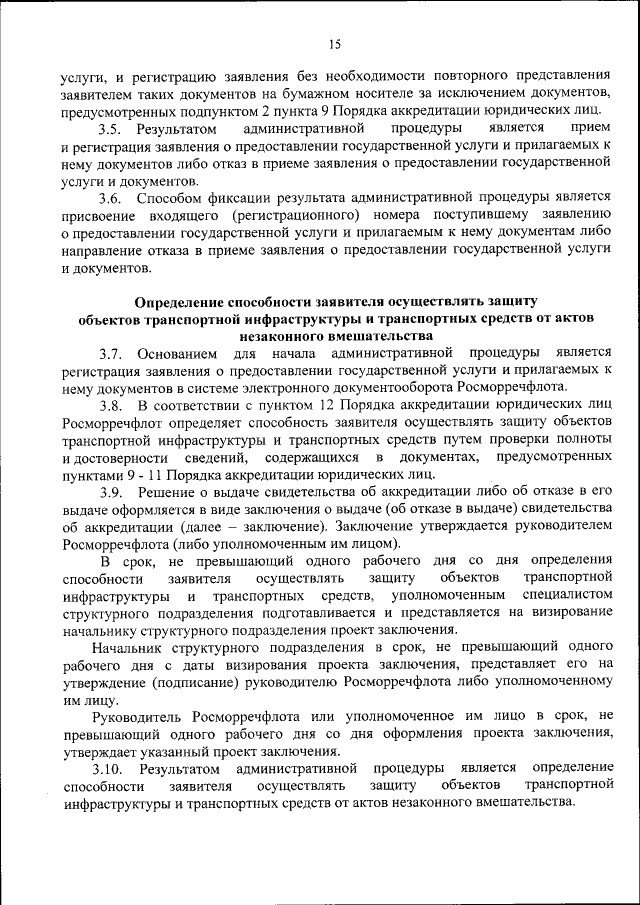 15

услуги, и регистрацию заявления без необходимости повторного представления заявителем таких документов на бумажном носителе за исключением документов, предусмотренных подпунктом 2 пункта 9 Порядка аккредитации юридических лиц.

3.5. Результатом административной процедуры является прием и регистрация заявления о предоставлении государственной услуги и прилагаемых к нему документов либо отказ в приеме заявления о предоставлении государственной услуги и документов.

3.6. Способом фиксации результата административной процедуры является присвоение входящего (регистрационного) номера поступившему заявлению о предоставлении государственной услуги и прилагаемым к нему документам либо направление отказа в приеме заявления о предоставлении государственной услуги и документов.

Определение способности заявителя осуществлять защиту объектов транспортной инфраструктуры и транспортных средств от актов незаконного вмешательства

3.7. Основанием для начала административной процедуры является регистрация заявления о предоставлении государственной услуги и прилагаемых к нему документов в системе электронного документооборота Росморречфлота.

3.8. В соответствии с пунктом 12 Порядка аккредитации юридических лиц Росморречфлот определяет способность заявителя осуществлять защиту объектов транспортной инфраструктуры и транспортных средств путем проверки полноты и достоверности сведений, содержащихся в документах, предусмотренных пунктами 9 - 11 Порядка аккредитации юридических лиц.

3.9. Решение о выдаче свидетельства об аккредитации либо об отказе в его выдаче оформляется в виде заключения о выдаче (об отказе в выдаче) свидетельства об аккредитации (далее – заключение). Заключение утверждается руководителем Росморречфлота (либо уполномоченным им лицом).

В срок, не превышающий одного рабочего дня со дня определения способности заявителя осуществлять защиту объектов транспортной инфраструктуры и транспортных средств, уполномоченным специалистом структурного подразделения подготавливается и представляется на визирование начальнику структурного подразделения проект заключения.

Начальник структурного подразделения в срок, не превышающий одного рабочего дня с даты визирования проекта заключения, представляет его на утверждение (подписание) руководителю Росморречфлота либо уполномоченному им лицу.

Руководитель Росморречфлота или уполномоченное им лицо в срок, не превышающий одного рабочего дня со дня оформления проекта заключения, утверждает указанный проект заключения.

3.10. Результатом административной процедуры является определение способности заявителя осуществлять защиту объектов транспортной инфраструктуры и транспортных средств от актов незаконного вмешательства.